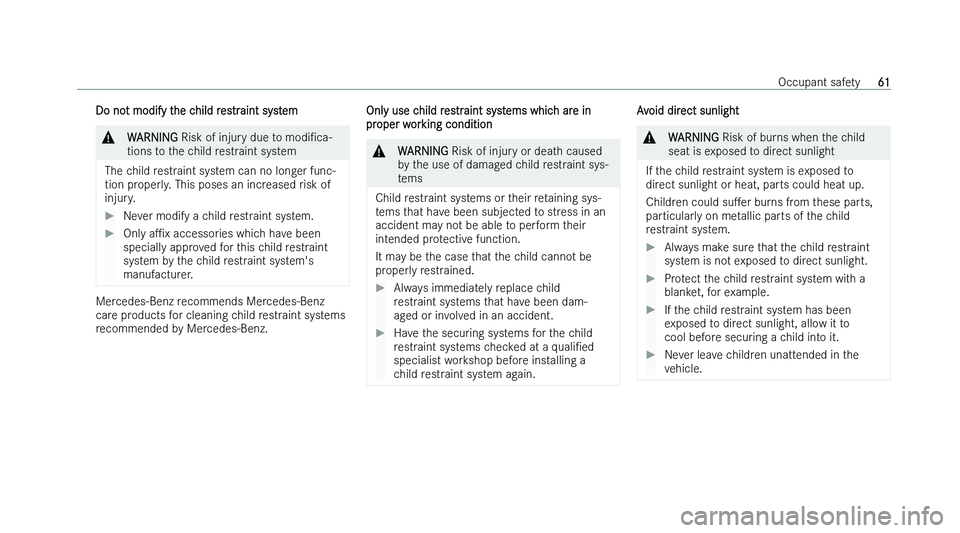 Occupant safety 61

Do not modify the child restraint system

WARNING Risk of injury due to modifications to the child restraint system

The child restraint system can no longer function properly. This poses an increased risk of injury.

Never modify a child restraint system.

Only affix accessories which have been specially approved for this child restraint system by the child restraint system's manufacturer.

Mercedes-Benz recommends Mercedes-Benz care products for cleaning child restraint systems recommended by Mercedes-Benz.

Only use child restraint systems which are in proper working condition

WARNING Risk of injury or death caused by the use of damaged child restraint systems

Child restraint systems or their retaining systems that have been subjected to stress in an accident may not be able to perform their intended protective function.

It may be the case that the child cannot be properly restrained.

Always immediately replace child restraint systems that have been damaged or involved in an accident.

Have the securing systems for the child restraint systems checked at a qualified specialist workshop before installing a child restraint system again.

Avoid direct sunlight

WARNING Risk of burns when the child seat is exposed to direct sunlight

If the child restraint system is exposed to direct sunlight or heat, parts could heat up.

Children could suffer burns from these parts, particularly on metallic parts of the child restraint system.

Always make sure that the child restraint system is not exposed to direct sunlight.

Protect the child restraint system with a blanket, for example.

If the child restraint system has been exposed to direct sunlight, allow it to cool before securing a child into it.

Never leave children unattended in the vehicle.

carmanualsonline.info